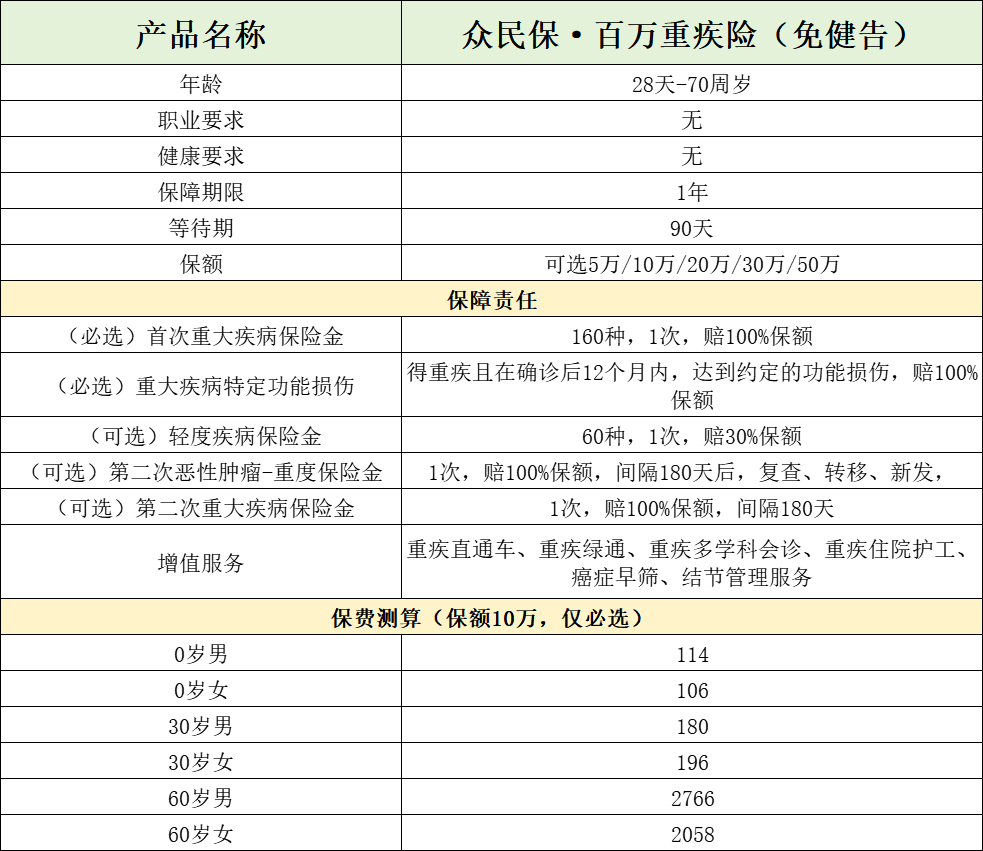 | 产品名称 | 众民保·百万重疾险（免健告） |
|---|---|
| 年龄 | 28天-70周岁 |
| 职业要求 | 无 |
| 健康要求 | 无 |
| 保障期限 | 1年 |
| 等待期 | 90天 |
| 保额 | 可选5万/10万/20万/30万/50万 |
| 保障责任 | |
| （必选）首次重大疾病保险金 | 160种，1次，赔100%保额 |
| （必选）重大疾病特定功能损伤 | 得重疾且在确诊后12个月内，达到约定的功能损伤，赔100%保额 |
| （可选）轻度疾病保险金 | 60种，1次，赔30%保额 |
| （可选）第二次恶性肿瘤-重度保险金 | 1次，赔100%保额，间隔180天后，复查、转移、新发， |
| （可选）第二次重大疾病保险金 | 1次，赔100%保额，间隔180天 |
| 增值服务 | 重疾直通车、重疾绿通、重疾多学科会诊、重疾住院护工、癌症早筛、结节管理服务 |
| 保费测算（保额10万，仅必选） | |
| 0岁男 | 114 |
| 0岁女 | 106 |
| 30岁男 | 180 |
| 30岁女 | 196 |
| 60岁男 | 2766 |
| 60岁女 | 2058 |